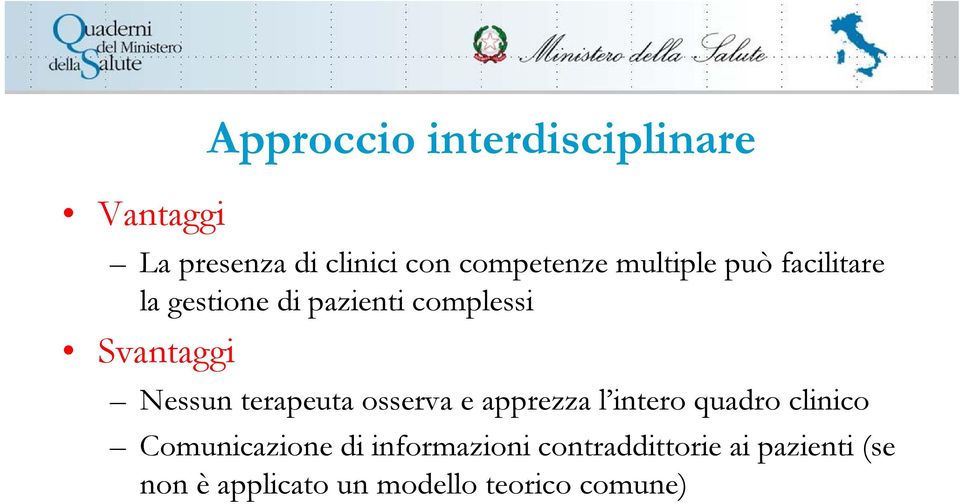 Quaderni del Ministero della Salute

Ministero della Salute

Approccio interdisciplinare

• Vantaggi
– La presenza di clinici con competenze multiple può facilitare la gestione di pazienti complessi

• Svantaggi
– Nessun terapeuta osserva e apprezza l'intero quadro clinico
– Comunicazione di informazioni contraddittorie ai pazienti (se non è applicato un modello teorico comune)